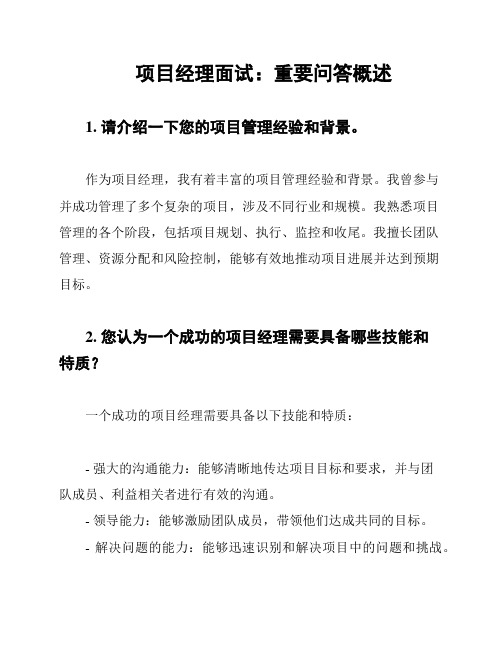 项目经理面试：重要问答概述

1. 请介绍一下您的项目管理经验和背景。

作为项目经理，我有着丰富的项目管理经验和背景。我曾参与并成功管理了多个复杂的项目，涉及不同行业和规模。我熟悉项目管理的各个阶段，包括项目规划、执行、监控和收尾。我擅长团队管理、资源分配和风险控制，能够有效地推动项目进展并达到预期目标。

2. 您认为一个成功的项目经理需要具备哪些技能和特质？

一个成功的项目经理需要具备以下技能和特质：

- 强大的沟通能力：能够清晰地传达项目目标和要求，并与团队成员、利益相关者进行有效的沟通。
- 领导能力：能够激励团队成员，带领他们达成共同的目标。
- 解决问题的能力：能够迅速识别和解决项目中的问题和挑战。